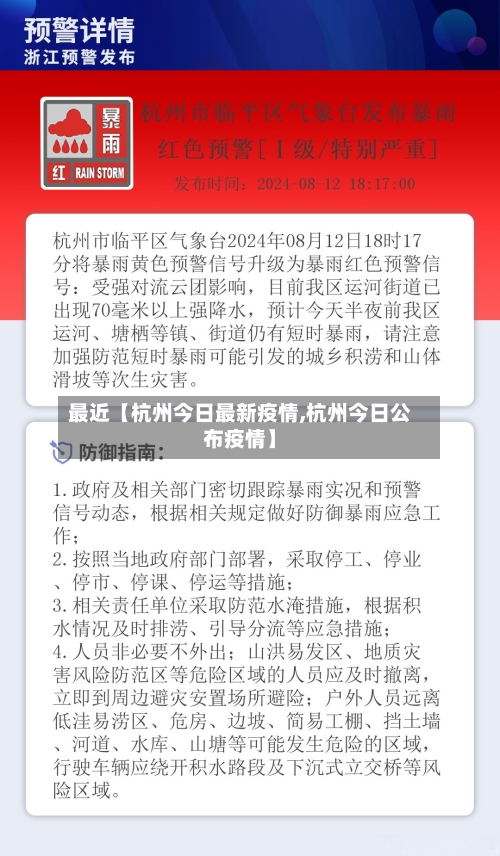 预警详情
浙江预警发布

暴雨
红 RAIN STORM

杭州市临平区气象台发布暴雨红色预警[Ⅰ级/特别严重]

发布时间：2024-08-12 18:17:00

杭州市临平区气象台2024年08月12日18时17分将暴雨黄色预警信号升级为暴雨红色预警信号：受强对流云团影响，目前我区运河街道已出现70毫米以上强降水，预计今天半夜前我区运河、塘栖等镇、街道仍有短时暴雨，请注意加强防范短时暴雨可能引发的城乡积涝和山体滑坡等次生灾害。

最近【杭州今日最新疫情,杭州今日公布疫情】

防御指南：

1.政府及相关部门密切跟踪暴雨实况和预警信号动态，根据相关规定做好防御暴雨应急工作；
2.按照当地政府部门部署，采取停工、停业、停市、停课、停运等措施；
3.相关责任单位采取防范水淹措施，根据积水情况及时排涝、引导分流等应急措施；
4.人员非必要不外出；山洪易发区、地质灾害风险防范区等危险区域的人员应及时撤离，立即到周边避灾安置场所避险；户外人员远离低洼易涝区、危房、边坡、简易工棚、挡土墙、河道、水库、山塘等可能发生危险的区域，行驶车辆应绕开积水路段及下沉式立交桥等风险区域。